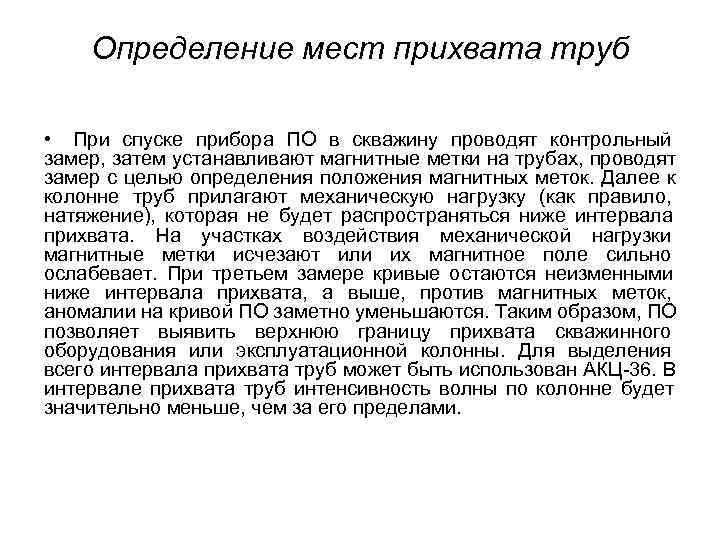 Определение мест прихвата труб

• При спуске прибора ПО в скважину проводят контрольный замер, затем устанавливают магнитные метки на трубах, проводят замер с целью определения положения магнитных меток. Далее к колонне труб прилагают механическую нагрузку (как правило, натяжение), которая не будет распространяться ниже интервала прихвата. На участках воздействия механической нагрузки магнитные метки исчезают или их магнитное поле сильно ослабевает. При третьем замере кривые остаются неизменными ниже интервала прихвата, а выше, против магнитных меток, аномалии на кривой ПО заметно уменьшаются. Таким образом, ПО позволяет выявить верхнюю границу прихвата скважинного оборудования или эксплуатационной колонны. Для выделения всего интервала прихвата труб может быть использован АКЦ-36. В интервале прихвата труб интенсивность волны по колонне будет значительно меньше, чем за его пределами.